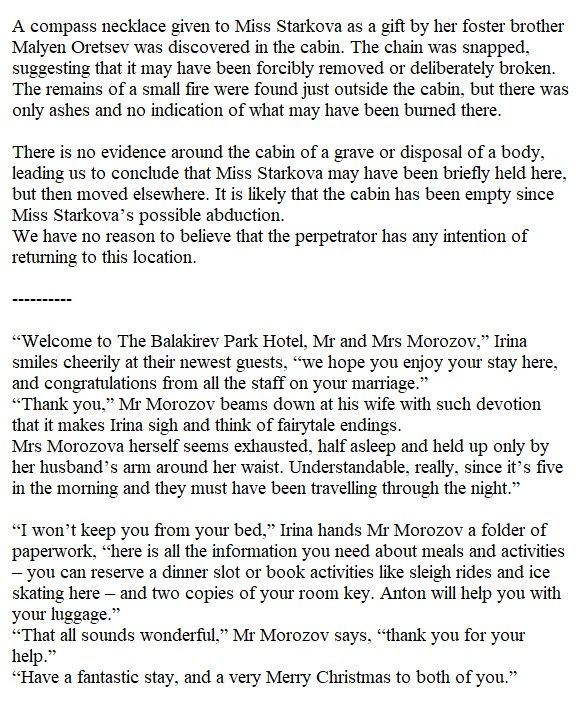 A compass necklace given to Miss Starkova as a gift by her foster brother Malyen Oretsev was discovered in the cabin. The chain was snapped, suggesting that it may have been forcibly removed or deliberately broken. The remains of a small fire were found just outside the cabin, but there was only ashes and no indication of what may have been burned there.

There is no evidence around the cabin of a grave or disposal of a body, leading us to conclude that Miss Starkova may have been briefly held here, but then moved elsewhere. It is likely that the cabin has been empty since Miss Starkova's possible abduction.
We have no reason to believe that the perpetrator has any intention of returning to this location.

----------

"Welcome to The Balakirev Park Hotel, Mr and Mrs Morozov," Irina smiles cheerily at their newest guests, "we hope you enjoy your stay here, and congratulations from all the staff on your marriage."
"Thank you," Mr Morozov beams down at his wife with such devotion that it makes Irina sigh and think of fairytale endings.
Mrs Morozova herself seems exhausted, half asleep and held up only by her husband's arm around her waist. Understandable, really, since it's five in the morning and they must have been travelling through the night."

"I won't keep you from your bed," Irina hands Mr Morozov a folder of paperwork, "here is all the information you need about meals and activities – you can reserve a dinner slot or book activities like sleigh rides and ice skating here – and two copies of your room key. Anton will help you with your luggage."
"That all sounds wonderful," Mr Morozov says, "thank you for your help."
"Have a fantastic stay, and a very Merry Christmas to both of you."